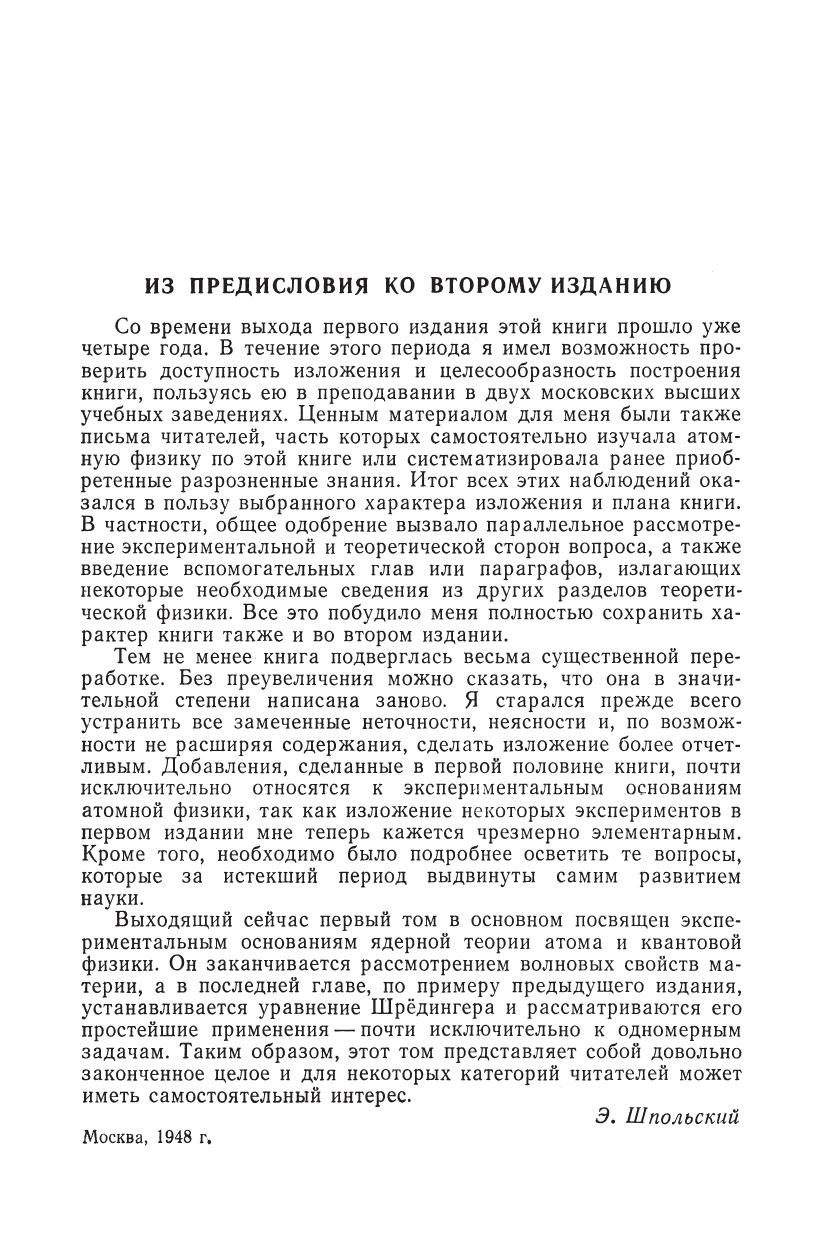 ИЗ ПРЕДИСЛОВИЯ КО ВТОРОМУ ИЗДАНИЮ

Со времени выхода первого издания этой книги прошло уже четыре года. В течение этого периода я имел возможность проверить доступность изложения и целесообразность построения книги, пользуясь ею в преподавании в двух московских высших учебных заведениях. Ценным материалом для меня были также письма читателей, часть которых самостоятельно изучала атомную физику по этой книге или систематизировала ранее приобретенные разрозненные знания. Итог всех этих наблюдений оказался в пользу выбранного характера изложения и плана книги. В частности, общее одобрение вызвало параллельное рассмотрение экспериментальной и теоретической сторон вопроса, а также введение вспомогательных глав или параграфов, излагающих некоторые необходимые сведения из других разделов теоретической физики. Все это побудило меня полностью сохранить характер книги также и во втором издании.

Тем не менее книга подверглась весьма существенной переработке. Без преувеличения можно сказать, что она в значительной степени написана заново. Я старался прежде всего устранить все замеченные неточности, неясности и, по возможности не расширяя содержания, сделать изложение более отчетливым. Добавления, сделанные в первой половине книги, почти исключительно относятся к экспериментальным основаниям атомной физики, так как изложение некоторых экспериментов в первом издании мне теперь кажется чрезмерно элементарным. Кроме того, необходимо было подробнее осветить те вопросы, которые за истекший период выдвинуты самим развитием науки.

Выходящий сейчас первый том в основном посвящен экспериментальным основаниям ядерной теории атома и квантовой физики. Он заканчивается рассмотрением волновых свойств материи, а в последней главе, по примеру предыдущего издания, устанавливается уравнение Шрёдингера и рассматриваются его простейшие применения — почти исключительно к одномерным задачам. Таким образом, этот том представляет собой довольно законченное целое и для некоторых категорий читателей может иметь самостоятельный интерес.

Э. Шпольский

Москва, 1948 г.